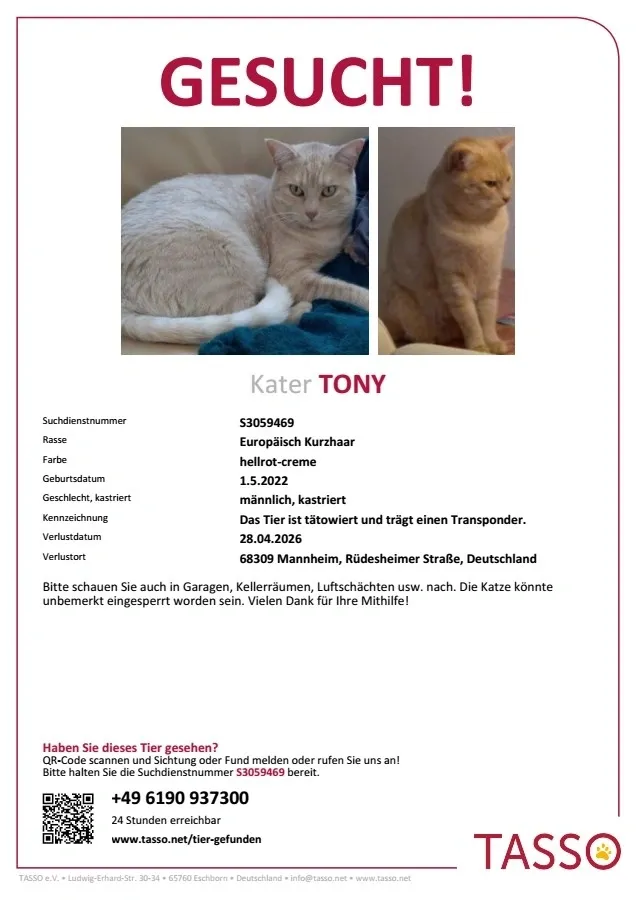 GESUCHT!

Kater TONY

Suchdienstnummer
S3059469
Rasse
Europäisch Kurzhaar
Farbe
hellrot-creme
Geburtsdatum
1.5.2022
Geschlecht, kastriert
männlich, kastriert
Kennzeichnung
Das Tier ist tätowiert und trägt einen Transponder.
Verlustdatum
28.04.2026
Verlustort
68309 Mannheim, Rüdesheimer Straße, Deutschland

Bitte schauen Sie auch in Garagen, Kellerräumen, Luftschächten usw. nach. Die Katze könnte unbemerkt eingesperrt worden sein. Vielen Dank für Ihre Mithilfe!

Haben Sie dieses Tier gesehen?
QR-Code scannen und Sichtung oder Fund melden oder rufen Sie uns an!
Bitte halten Sie die Suchdienstnummer S3059469 bereit.

+49 6190 937300
24 Stunden erreichbar
www.tasso.net/tier-gefunden

TASSO

TASSO e.V. • Ludwig-Erhard-Str. 30-34 • 65760 Eschborn • Deutschland • info@tasso.net • www.tasso.net